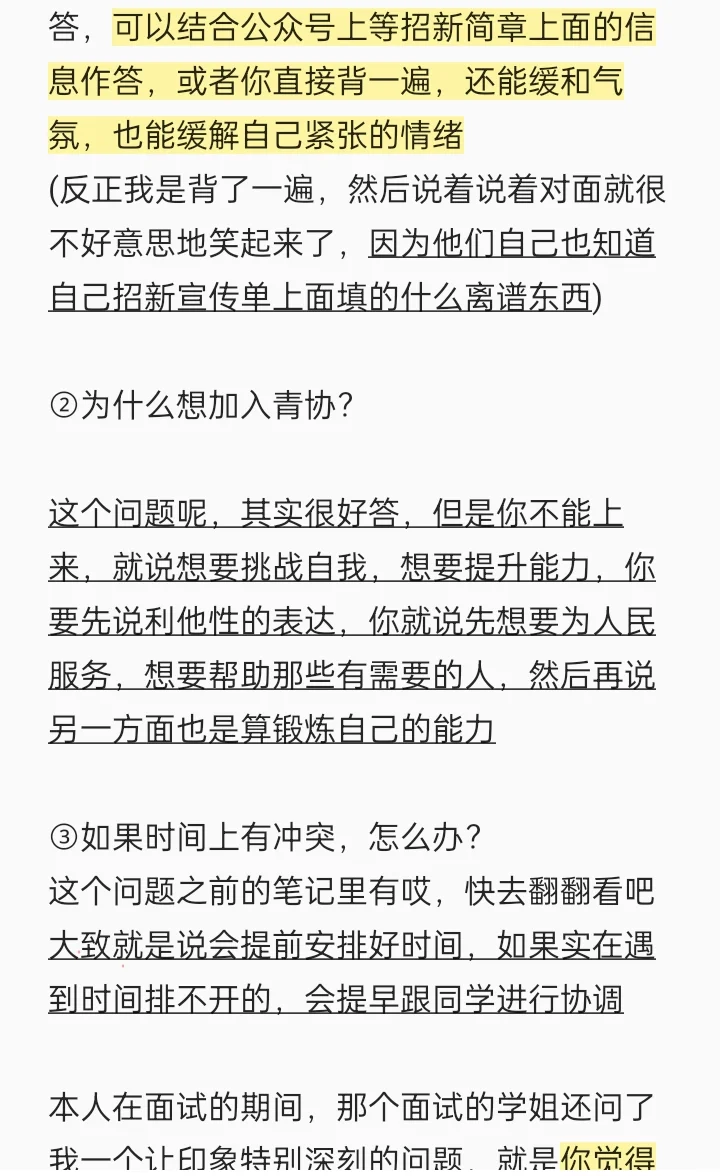 答，可以结合公众号上等招新简章上面的信息作答，或者你直接背一遍，还能缓和气氛，也能缓解自己紧张的情绪
(反正我是背了一遍，然后说着说着对面就很不好意思地笑起来了，因为他们自己也知道自己招新宣传单上面填的什么离谱东西)

②为什么想加入青协？

这个问题呢，其实很好答，但是你不能上来，就说想要挑战自我，想要提升能力，你要先说利他性的表达，你就说先想要为人民服务，想要帮助那些有需要的人，然后再说另一方面也是算锻炼自己的能力

③如果时间上有冲突，怎么办？
这个问题之前的笔记里有哎，快去翻翻看吧
大致就是说会提前安排好时间，如果实在遇到时间排不开的，会提早跟同学进行协调

本人在面试的期间，那个面试的学姐还问了我一个让印象特别深刻的问题，就是你觉得